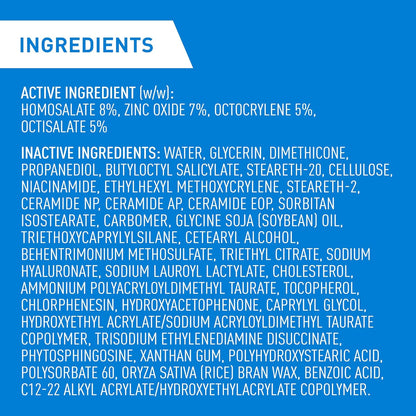 INGREDIENTS

ACTIVE INGREDIENT (w/w):
HOMOSALATE 8%, ZINC OXIDE 7%, OCTOCRYLENE 5%, OCTISALATE 5%

INACTIVE INGREDIENTS: WATER, GLYCERIN, DIMETHICONE, PROPANEDIOL, BUTYLOCTYL SALICYLATE, STEARETH-20, CELLULOSE, NIACINAMIDE, ETHYLHEXYL METHOXYCRYLENE, STEARETH-2, CERAMIDE NP, CERAMIDE AP, CERAMIDE EOP, SORBITAN ISOSTEARATE, CARBOMER, GLYCINE SOJA (SOYBEAN) OIL, TRIETHOXYCAPRYLYLSILANE, CETEARYL ALCOHOL, BEHENTRIMONIUM METHOSULFATE, TRIETHYL CITRATE, SODIUM HYALURONATE, SODIUM LAUROYL LACTYLATE, CHOLESTEROL, AMMONIUM POLYACRYLOYLDIMETHYL TAURATE, TOCOPHEROL, CHLORPHENESIN, HYDROXYACETOPHENONE, CAPRYLYL GLYCOL, HYDROXYETHYL ACRYLATE/SODIUM ACRYLOYLDIMETHYL TAURATE COPOLYMER, TRISODIUM ETHYLENEDIAMINE DISUCCINATE, PHYTOSPHINGOSINE, XANTHAN GUM, POLYHYDROXYSTEARIC ACID, POLYSORBATE 60, ORYZA SATIVA (RICE) BRAN WAX, BENZOIC ACID, C12-22 ALKYL ACRYLATE/HYDROXYETHYLACRYLATE COPOLYMER.